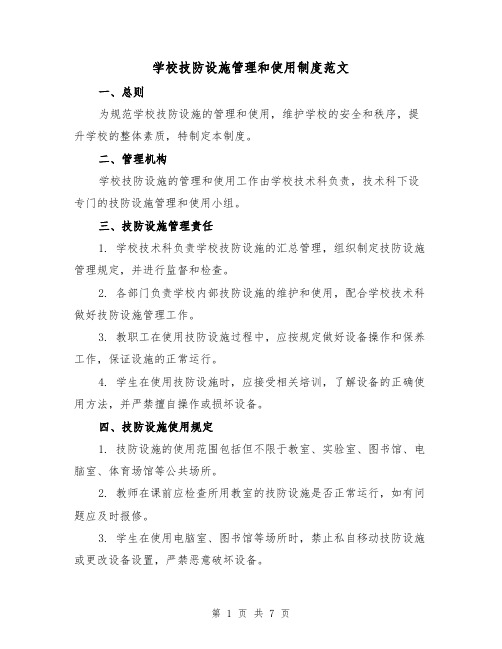 学校技防设施管理和使用制度范文

一、总则

为规范学校技防设施的管理和使用，维护学校的安全和秩序，提升学校的整体素质，特制定本制度。

二、管理机构

学校技防设施的管理和使用工作由学校技术科负责，技术科下设专门的技防设施管理和使用小组。

三、技防设施管理责任

1. 学校技术科负责学校技防设施的汇总管理，组织制定技防设施管理规定，并进行监督和检查。

2. 各部门负责学校内部技防设施的维护和使用，配合学校技术科做好技防设施管理工作。

3. 教职工在使用技防设施过程中，应按规定做好设备操作和保养工作，保证设施的正常运行。

4. 学生在使用技防设施时，应接受相关培训，了解设备的正确使用方法，并严禁擅自操作或损坏设备。

四、技防设施使用规定

1. 技防设施的使用范围包括但不限于教室、实验室、图书馆、电脑室、体育场馆等公共场所。

2. 教师在课前应检查所用教室的技防设施是否正常运行，如有问题应及时报修。

3. 学生在使用电脑室、图书馆等场所时，禁止私自移动技防设施或更改设备设置，严禁恶意破坏设备。

第 1 页 共 7 页